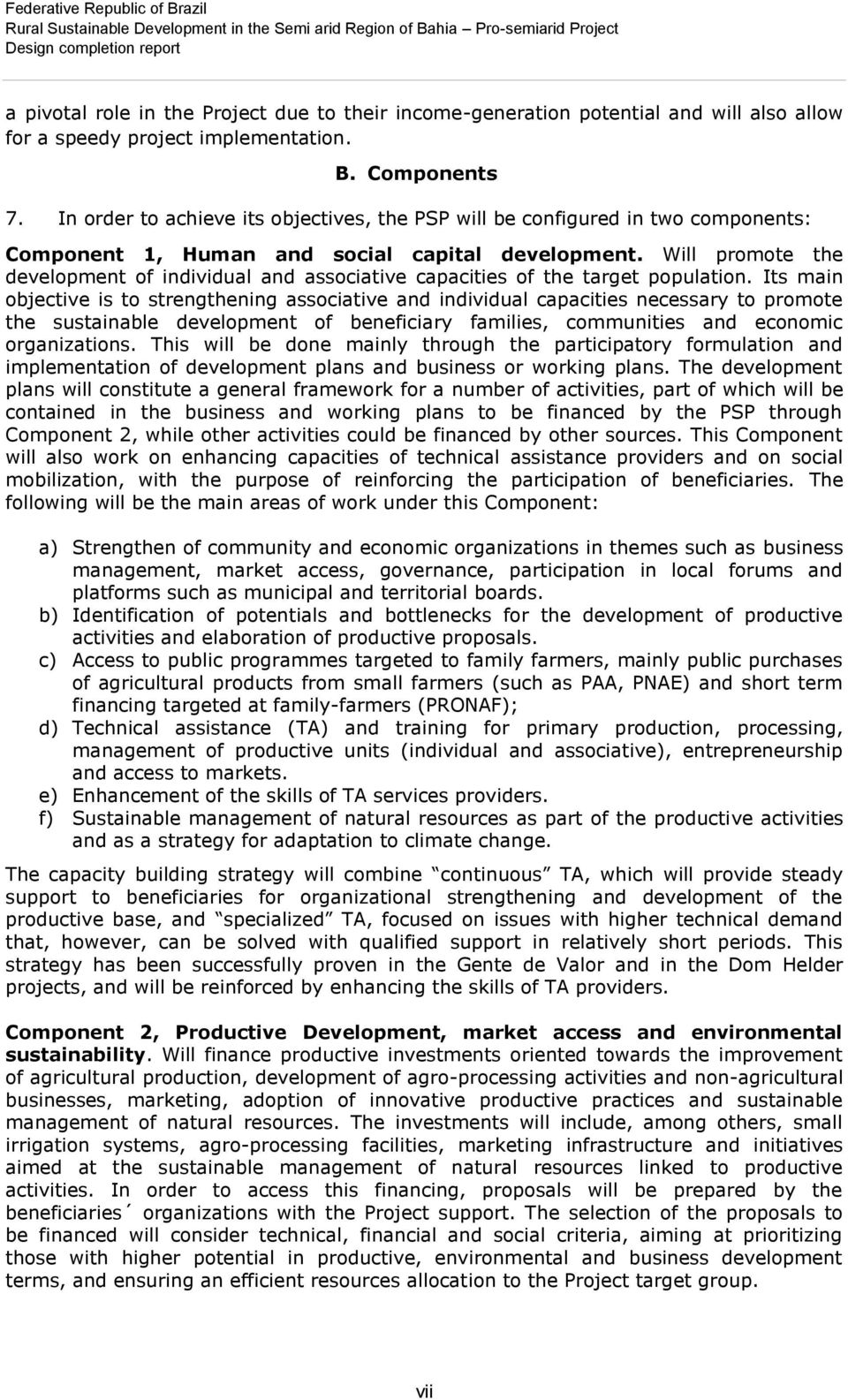 Federative Republic of Brazil
Rural Sustainable Development in the Semi arid Region of Bahia – Pro-semiarid Project
Design completion report

a pivotal role in the Project due to their income-generation potential and will also allow for a speedy project implementation.

B. Components

7. In order to achieve its objectives, the PSP will be configured in two components:

Component 1, Human and social capital development. Will promote the development of individual and associative capacities of the target population. Its main objective is to strengthening associative and individual capacities necessary to promote the sustainable development of beneficiary families, communities and economic organizations. This will be done mainly through the participatory formulation and implementation of development plans and business or working plans. The development plans will constitute a general framework for a number of activities, part of which will be contained in the business and working plans to be financed by the PSP through Component 2, while other activities could be financed by other sources. This Component will also work on enhancing capacities of technical assistance providers and on social mobilization, with the purpose of reinforcing the participation of beneficiaries. The following will be the main areas of work under this Component:

a) Strengthen of community and economic organizations in themes such as business management, market access, governance, participation in local forums and platforms such as municipal and territorial boards.
b) Identification of potentials and bottlenecks for the development of productive activities and elaboration of productive proposals.
c) Access to public programmes targeted to family farmers, mainly public purchases of agricultural products from small farmers (such as PAA, PNAE) and short term financing targeted at family-farmers (PRONAF);
d) Technical assistance (TA) and training for primary production, processing, management of productive units (individual and associative), entrepreneurship and access to markets.
e) Enhancement of the skills of TA services providers.
f) Sustainable management of natural resources as part of the productive activities and as a strategy for adaptation to climate change.

The capacity building strategy will combine “continuous” TA, which will provide steady support to beneficiaries for organizational strengthening and development of the productive base, and “specialized” TA, focused on issues with higher technical demand that, however, can be solved with qualified support in relatively short periods. This strategy has been successfully proven in the Gente de Valor and in the Dom Helder projects, and will be reinforced by enhancing the skills of TA providers.

Component 2, Productive Development, market access and environmental sustainability. Will finance productive investments oriented towards the improvement of agricultural production, development of agro-processing activities and non-agricultural businesses, marketing, adoption of innovative productive practices and sustainable management of natural resources. The investments will include, among others, small irrigation systems, agro-processing facilities, marketing infrastructure and initiatives aimed at the sustainable management of natural resources linked to productive activities. In order to access this financing, proposals will be prepared by the beneficiaries´ organizations with the Project support. The selection of the proposals to be financed will consider technical, financial and social criteria, aiming at prioritizing those with higher potential in productive, environmental and business development terms, and ensuring an efficient resources allocation to the Project target group.

vii